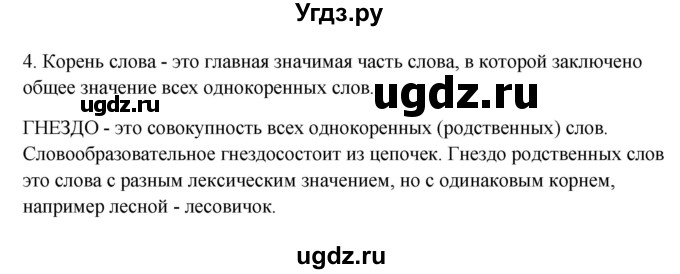 Угдз.ру

4. Корень слова - это главная значимая часть слова, в которой заключено общее значение всех однокоренных слов.

ugdz.ru

ugdz.ru

ГНЕЗДО - это совокупность всех однокоренных (родственных) слов. Словообразовательное гнездосостоит из цепочек. Гнездо родственных слов это слова с разным лексическим значением, но с одинаковым корнем, например лесной - лесовичок.

ugdz.ru